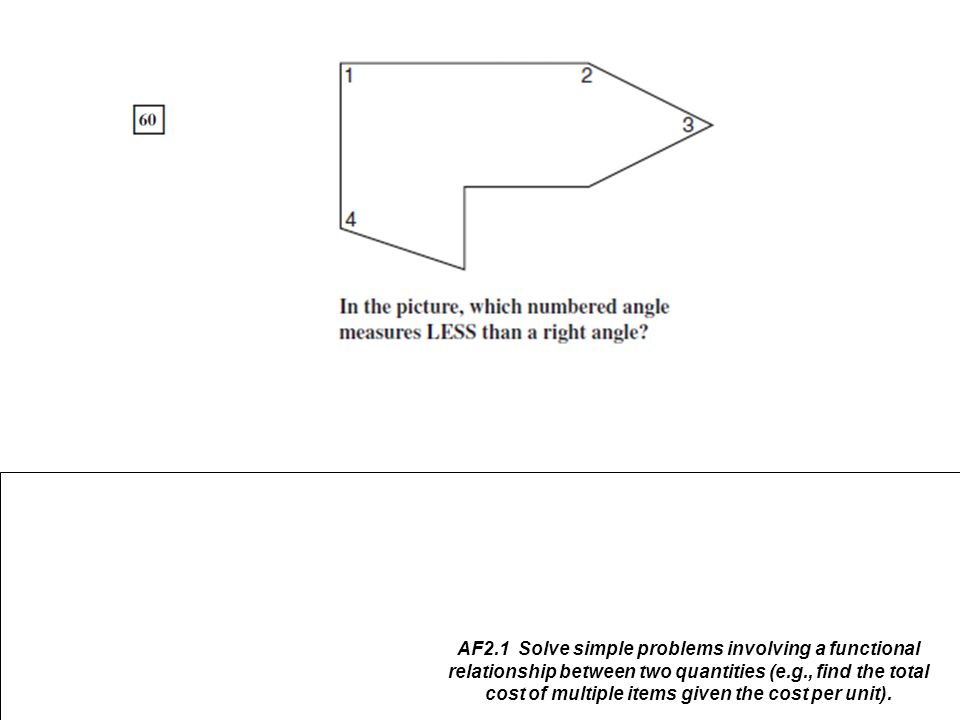 60

1

2

3

4

In the picture, which numbered angle measures LESS than a right angle?

AF2.1 Solve simple problems involving a functional relationship between two quantities (e.g., find the total cost of multiple items given the cost per unit).